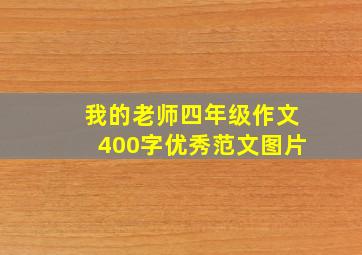 我的老师四年级作文
400字优秀范文图片